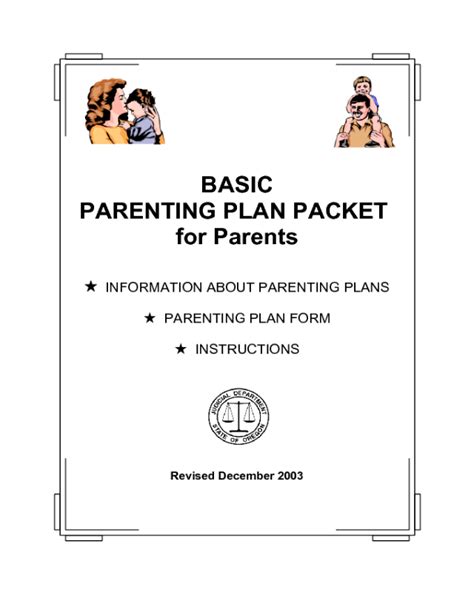 BASIC
PARENTING PLAN PACKET
for Parents

★ INFORMATION ABOUT PARENTING PLANS

★ PARENTING PLAN FORM

★ INSTRUCTIONS

JUDICIAL DEPARTMENT
STATE OF OREGON

Revised December 2003